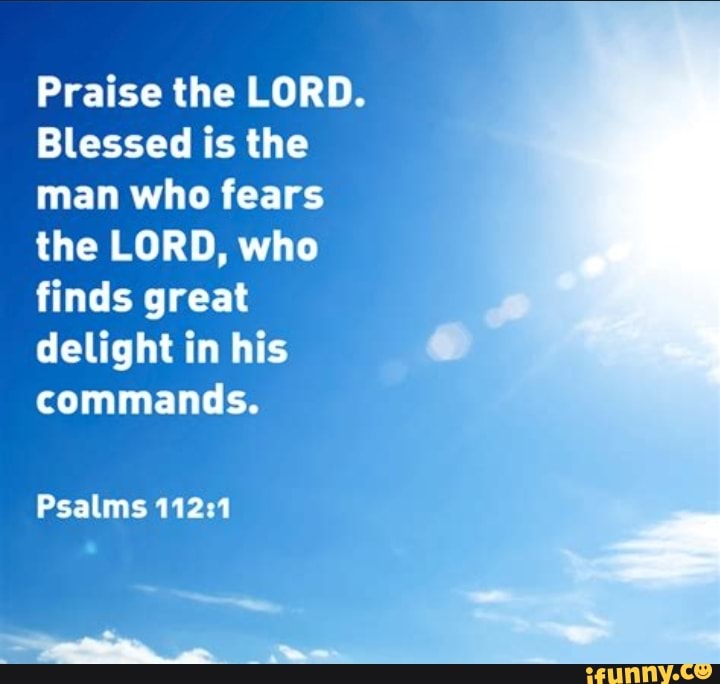 Praise the LORD. Blessed is the man who fears the LORD, who finds great delight in his commands.

Psalms 112:1

ifunny.co